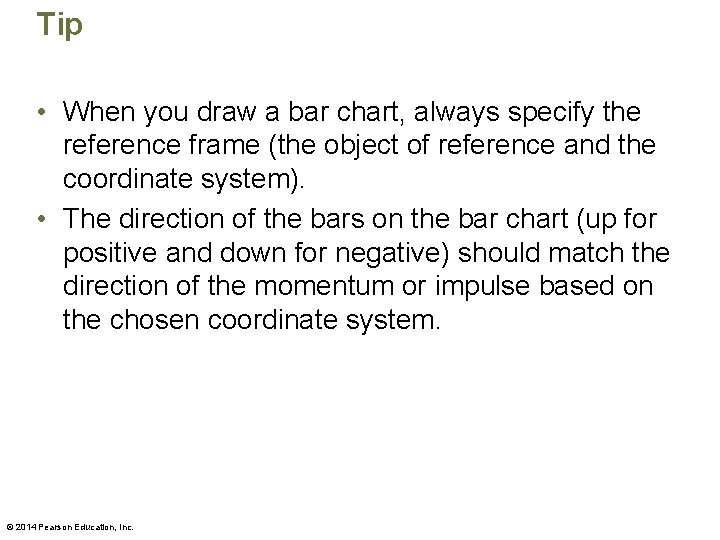 Tip

• When you draw a bar chart, always specify the reference frame (the object of reference and the coordinate system).
• The direction of the bars on the bar chart (up for positive and down for negative) should match the direction of the momentum or impulse based on the chosen coordinate system.

© 2014 Pearson Education, Inc.